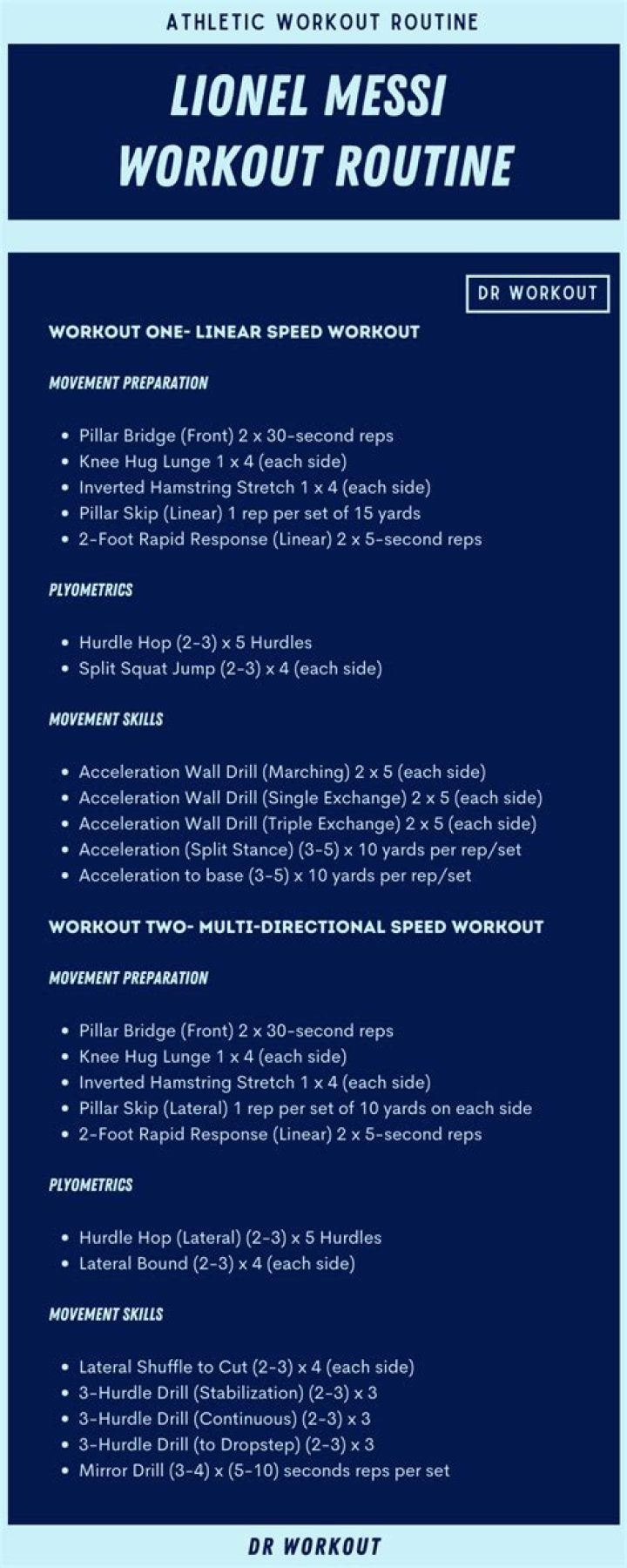 ATHLETIC WORKOUT ROUTINE

LIONEL MESSI WORKOUT ROUTINE

DR WORKOUT

WORKOUT ONE- LINEAR SPEED WORKOUT

MOVEMENT PREPARATION

- Pillar Bridge (Front) 2 x 30-second reps
- Knee Hug Lunge 1 x 4 (each side)
- Inverted Hamstring Stretch 1 x 4 (each side)
- Pillar Skip (Linear) 1 rep per set of 15 yards
- 2-Foot Rapid Response (Linear) 2 x 5-second reps

PLYOMETRICS

- Hurdle Hop (2-3) x 5 Hurdles
- Split Squat Jump (2-3) x 4 (each side)

MOVEMENT SKILLS

- Acceleration Wall Drill (Marching) 2 x 5 (each side)
- Acceleration Wall Drill (Single Exchange) 2 x 5 (each side)
- Acceleration Wall Drill (Triple Exchange) 2 x 5 (each side)
- Acceleration (Split Stance) (3-5) x 10 yards per rep/set
- Acceleration to base (3-5) x 10 yards per rep/set

WORKOUT TWO- MULTI-DIRECTIONAL SPEED WORKOUT

MOVEMENT PREPARATION

- Pillar Bridge (Front) 2 x 30-second reps
- Knee Hug Lunge 1 x 4 (each side)
- Inverted Hamstring Stretch 1 x 4 (each side)
- Pillar Skip (Lateral) 1 rep per set of 10 yards on each side
- 2-Foot Rapid Response (Linear) 2 x 5-second reps

PLYOMETRICS

- Hurdle Hop (Lateral) (2-3) x 5 Hurdles
- Lateral Bound (2-3) x 4 (each side)

MOVEMENT SKILLS

- Lateral Shuffle to Cut (2-3) x 4 (each side)
- 3-Hurdle Drill (Stabilization) (2-3) x 3
- 3-Hurdle Drill (Continuous) (2-3) x 3
- 3-Hurdle Drill (to Dropstep) (2-3) x 3
- Mirror Drill (3-4) x (5-10) seconds reps per set

DR WORKOUT